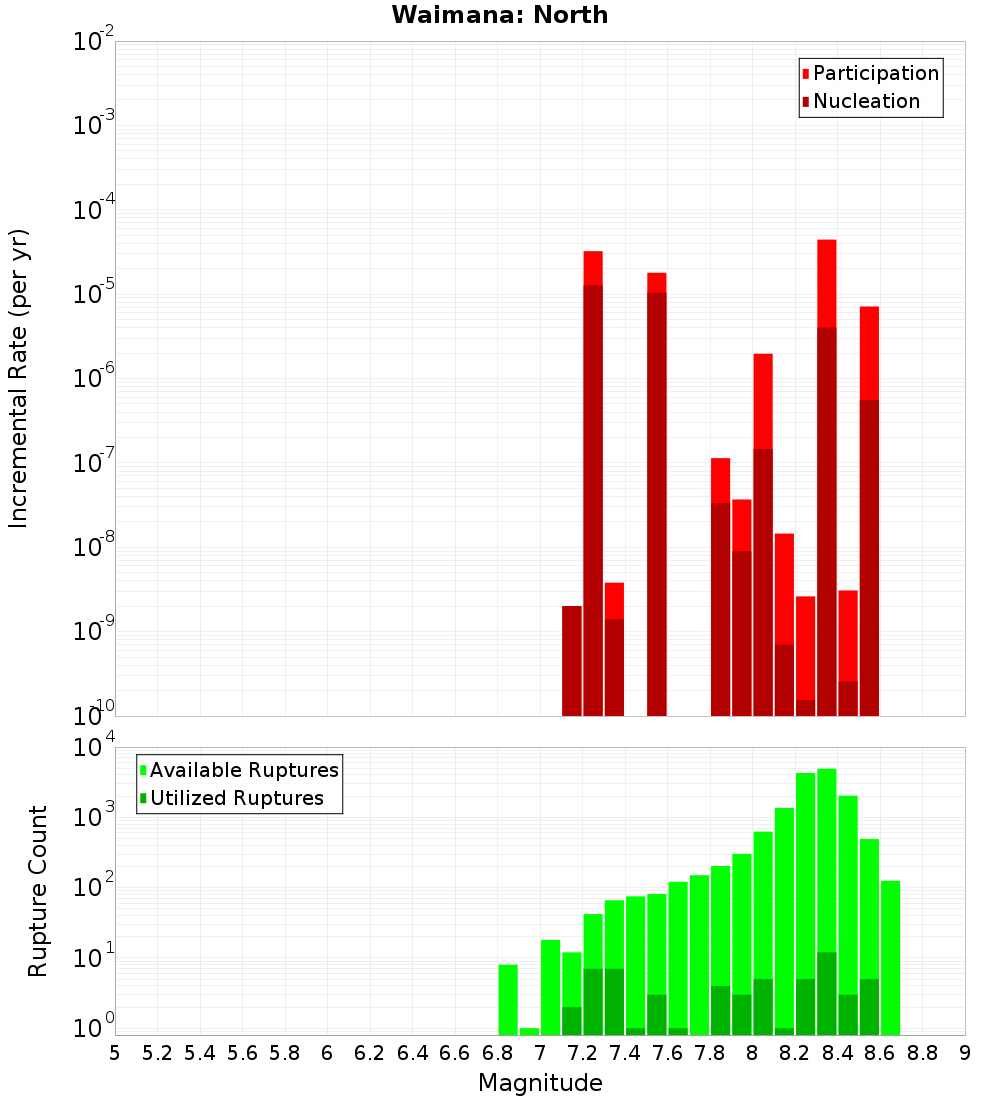 Waimana: North

Participation
Nucleation

Incremental Rate (per yr)

$10^{-2}$
$10^{-3}$
$10^{-4}$
$10^{-5}$
$10^{-6}$
$10^{-7}$
$10^{-8}$
$10^{-9}$
$10^{-10}$

Available Ruptures
Utilized Ruptures

Rupture Count

$10^{4}$
$10^{3}$
$10^{2}$
$10^{1}$
$10^{0}$

5 5.2 5.4 5.6 5.8 6 6.2 6.4 6.6 6.8 7 7.2 7.4 7.6 7.8 8 8.2 8.4 8.6 8.8 9

Magnitude